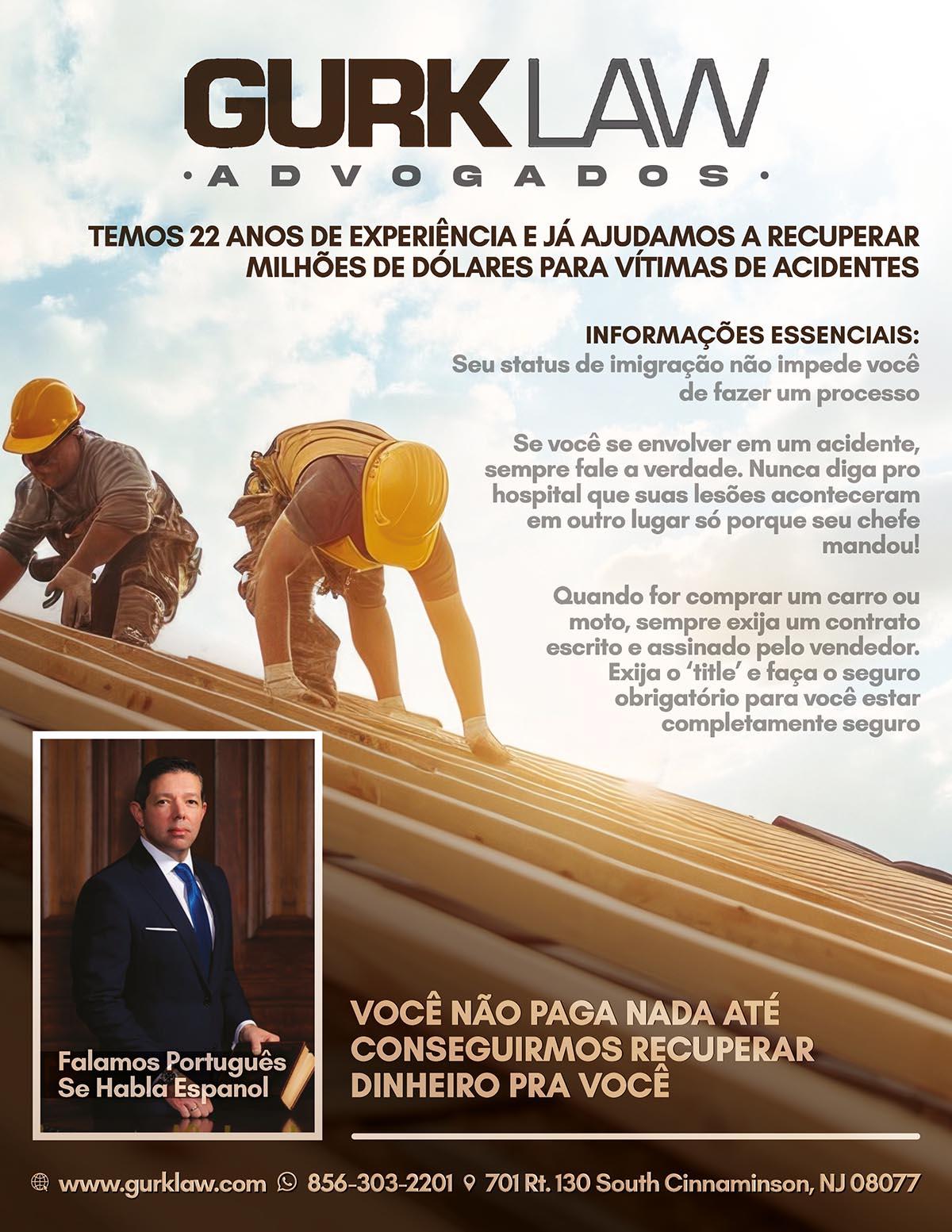 GURK LAW
· ADVOGADOS ·

TEMOS 22 ANOS DE EXPERIÊNCIA E JÁ AJUDAMOS A RECUPERAR MILHÕES DE DÓLARES PARA VÍTIMAS DE ACIDENTES

INFORMAÇÕES ESSENCIAIS:
Seu status de imigração não impede você de fazer um processo

Se você se envolver em um acidente, sempre fale a verdade. Nunca diga pro hospital que suas lesões aconteceram em outro lugar só porque seu chefe mandou!

Quando for comprar um carro ou moto, sempre exija um contrato escrito e assinado pelo vendedor. Exija o 'title' e faça o seguro obrigatório para você estar completamente seguro

Falamos Português
Se Habla Espanol

VOCÊ NÃO PAGA NADA ATÉ CONSEGUIRMOS RECUPERAR DINHEIRO PRA VOCÊ

www.gurklaw.com 856-303-2201 701 Rt. 130 South Cinnaminson, NJ 08077